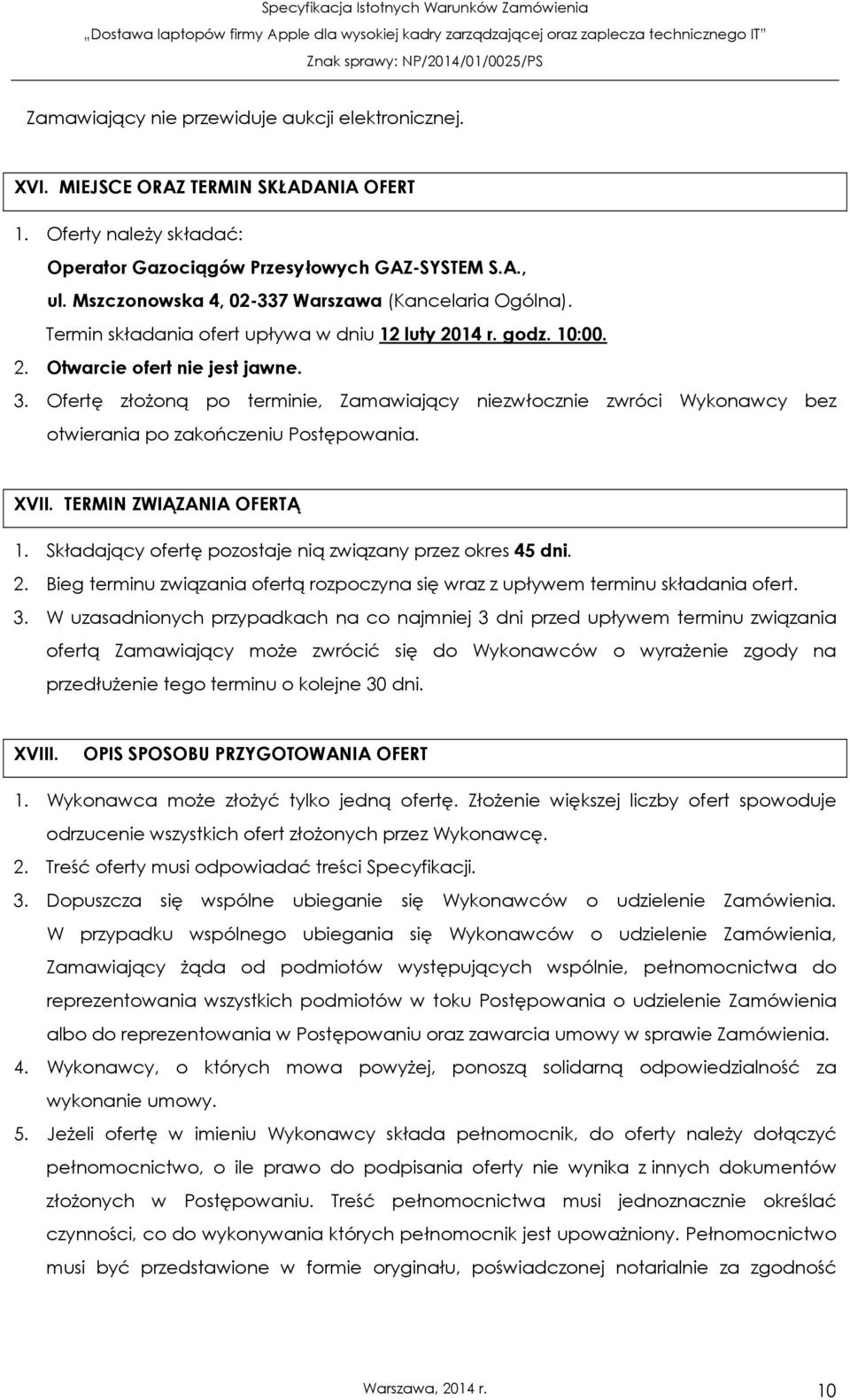 Specyfikacja Istotnych Warunków Zamówienia
„Dostawa laptopów firmy Apple dla wysokiej kadry zarządzającej oraz zaplecza technicznego IT"
Znak sprawy: NP/2014/01/0025/PS

Zamawiający nie przewiduje aukcji elektronicznej.

XVI. MIEJSCE ORAZ TERMIN SKŁADANIA OFERT

1. Oferty należy składać:
Operator Gazociągów Przesyłowych GAZ-SYSTEM S.A.,
ul. Mszczonowska 4, 02-337 Warszawa (Kancelaria Ogólna).
Termin składania ofert upływa w dniu 12 luty 2014 r. godz. 10:00.
2. Otwarcie ofert nie jest jawne.
3. Ofertę złożoną po terminie, Zamawiający niezwłocznie zwróci Wykonawcy bez otwierania po zakończeniu Postępowania.

XVII. TERMIN ZWIĄZANIA OFERTĄ

1. Składający ofertę pozostaje nią związany przez okres 45 dni.
2. Bieg terminu związania ofertą rozpoczyna się wraz z upływem terminu składania ofert.
3. W uzasadnionych przypadkach na co najmniej 3 dni przed upływem terminu związania ofertą Zamawiający może zwrócić się do Wykonawców o wyrażenie zgody na przedłużenie tego terminu o kolejne 30 dni.

XVIII. OPIS SPOSOBU PRZYGOTOWANIA OFERT

1. Wykonawca może złożyć tylko jedną ofertę. Złożenie większej liczby ofert spowoduje odrzucenie wszystkich ofert złożonych przez Wykonawcę.
2. Treść oferty musi odpowiadać treści Specyfikacji.
3. Dopuszcza się wspólne ubieganie się Wykonawców o udzielenie Zamówienia. W przypadku wspólnego ubiegania się Wykonawców o udzielenie Zamówienia, Zamawiający żąda od podmiotów występujących wspólnie, pełnomocnictwa do reprezentowania wszystkich podmiotów w toku Postępowania o udzielenie Zamówienia albo do reprezentowania w Postępowaniu oraz zawarcia umowy w sprawie Zamówienia.
4. Wykonawcy, o których mowa powyżej, ponoszą solidarną odpowiedzialność za wykonanie umowy.
5. Jeżeli ofertę w imieniu Wykonawcy składa pełnomocnik, do oferty należy dołączyć pełnomocnictwo, o ile prawo do podpisania oferty nie wynika z innych dokumentów złożonych w Postępowaniu. Treść pełnomocnictwa musi jednoznacznie określać czynności, co do wykonywania których pełnomocnik jest upoważniony. Pełnomocnictwo musi być przedstawione w formie oryginału, poświadczonej notarialnie za zgodność

Warszawa, 2014 r. 10